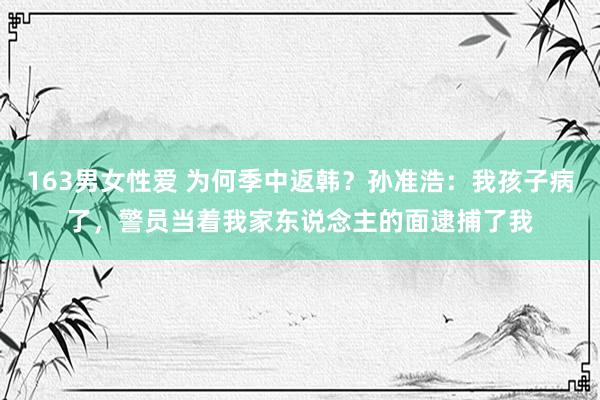 163男女性爱 为何季中返韩？孙准浩：我孩子病了，警员当着我家东说念主的面逮捕了我